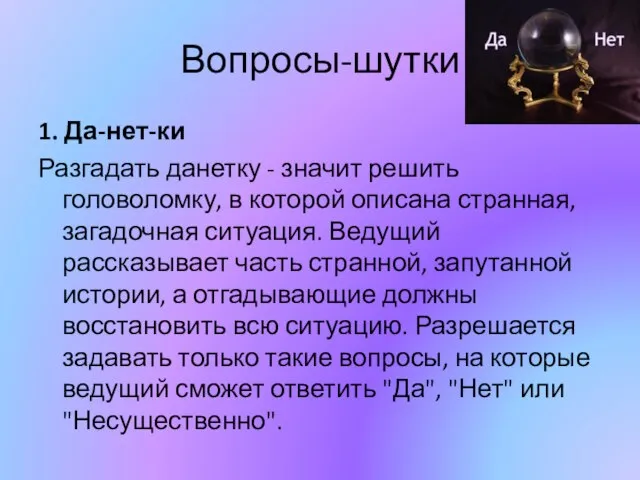 Вопросы-шутки

Да Нет

1. Да-нет-ки

Разгадать данетку - значит решить головоломку, в которой описана странная, загадочная ситуация. Ведущий рассказывает часть странной, запутанной истории, а отгадывающие должны восстановить всю ситуацию. Разрешается задавать только такие вопросы, на которые ведущий сможет ответить "Да", "Нет" или "Несущественно".